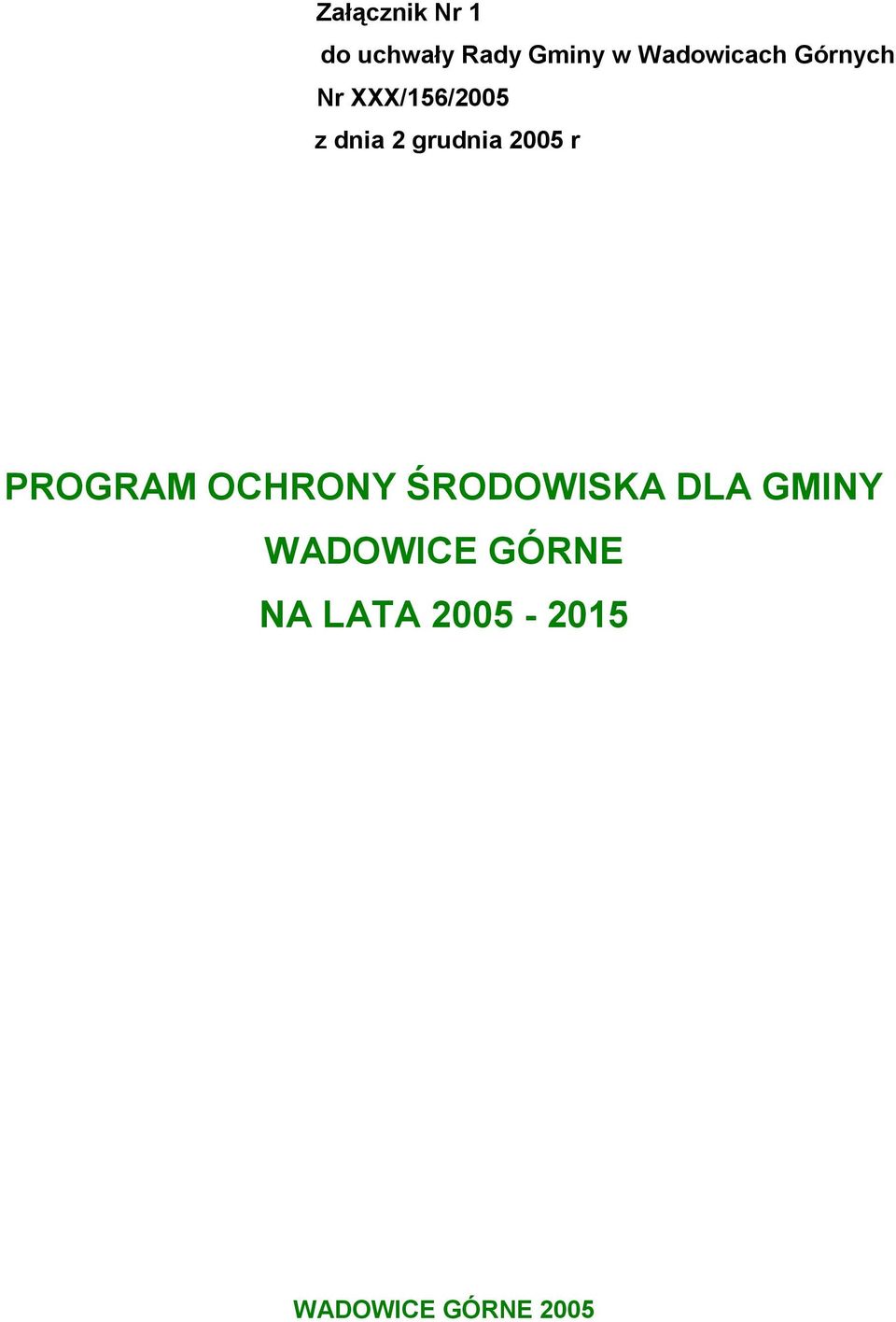 Załącznik Nr 1
do uchwały Rady Gminy w Wadowicach Górnych
Nr XXX/156/2005
z dnia 2 grudnia 2005 r

PROGRAM OCHRONY ŚRODOWISKA DLA GMINY WADOWICE GÓRNE NA LATA 2005 - 2015

WADOWICE GÓRNE 2005